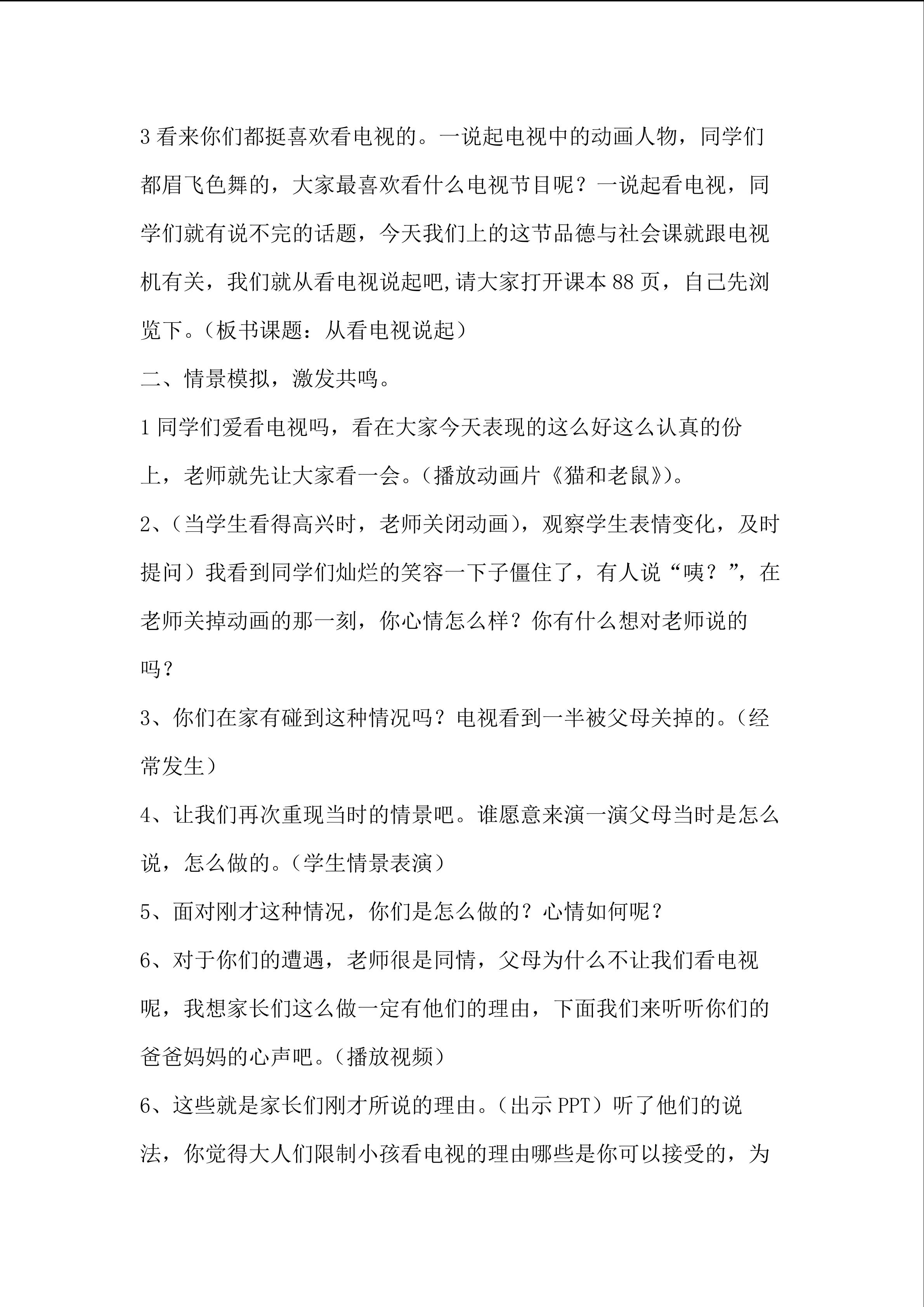 3看来你们都挺喜欢看电视的。一说起电视中的动画人物，同学们都眉飞色舞的，大家最喜欢看什么电视节目呢？一说起看电视，同学们就有说不完的话题，今天我们上的这节品德与社会课就跟电视机有关，我们就从看电视说起吧,请大家打开课本88页，自己先浏览下。（板书课题：从看电视说起）

二、情景模拟，激发共鸣。

1同学们爱看电视吗，看在大家今天表现的这么好这么认真的份上，老师就先让大家看一会。（播放动画片《猫和老鼠》）。

2、（当学生看得高兴时，老师关闭动画），观察学生表情变化，及时提问）我看到同学们灿烂的笑容一下子僵住了，有人说“咦？”，在老师关掉动画的那一刻，你心情怎么样？你有什么想对老师说的吗？

3、你们在家有碰到这种情况吗？电视看到一半被父母关掉的。（经常发生）

4、让我们再次重现当时的情景吧。谁愿意来演一演父母当时是怎么说，怎么做的。（学生情景表演）

5、面对刚才这种情况，你们是怎么做的？心情如何呢？

6、对于你们的遭遇，老师很是同情，父母为什么不让我们看电视呢，我想家长们这么做一定有他们的理由，下面我们来听听你们的爸爸妈妈的心声吧。（播放视频）

6、这些就是家长们刚才所说的理由。（出示PPT）听了他们的说法，你觉得大人们限制小孩看电视的理由哪些是你可以接受的，为